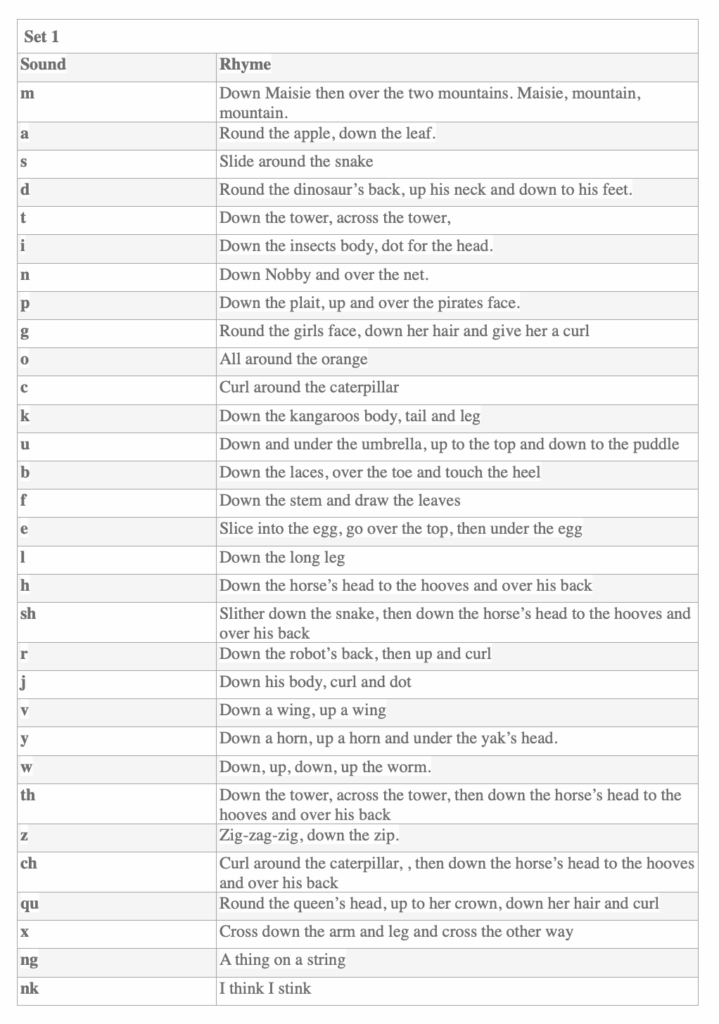 Set 1

| Sound | Rhyme |
|---|---|
| m | Down Maisie then over the two mountains. Maisie, mountain, mountain. |
| a | Round the apple, down the leaf. |
| s | Slide around the snake |
| d | Round the dinosaur's back, up his neck and down to his feet. |
| t | Down the tower, across the tower, |
| i | Down the insects body, dot for the head. |
| n | Down Nobby and over the net. |
| p | Down the plait, up and over the pirates face. |
| g | Round the girls face, down her hair and give her a curl |
| o | All around the orange |
| c | Curl around the caterpillar |
| k | Down the kangaroos body, tail and leg |
| u | Down and under the umbrella, up to the top and down to the puddle |
| b | Down the laces, over the toe and touch the heel |
| f | Down the stem and draw the leaves |
| e | Slice into the egg, go over the top, then under the egg |
| l | Down the long leg |
| h | Down the horse's head to the hooves and over his back |
| sh | Slither down the snake, then down the horse's head to the hooves and over his back |
| r | Down the robot's back, then up and curl |
| j | Down his body, curl and dot |
| v | Down a wing, up a wing |
| y | Down a horn, up a horn and under the yak's head. |
| w | Down, up, down, up the worm. |
| th | Down the tower, across the tower, then down the horse's head to the hooves and over his back |
| z | Zig-zag-zig, down the zip. |
| ch | Curl around the caterpillar, , then down the horse's head to the hooves and over his back |
| qu | Round the queen's head, up to her crown, down her hair and curl |
| x | Cross down the arm and leg and cross the other way |
| ng | A thing on a string |
| nk | I think I stink |